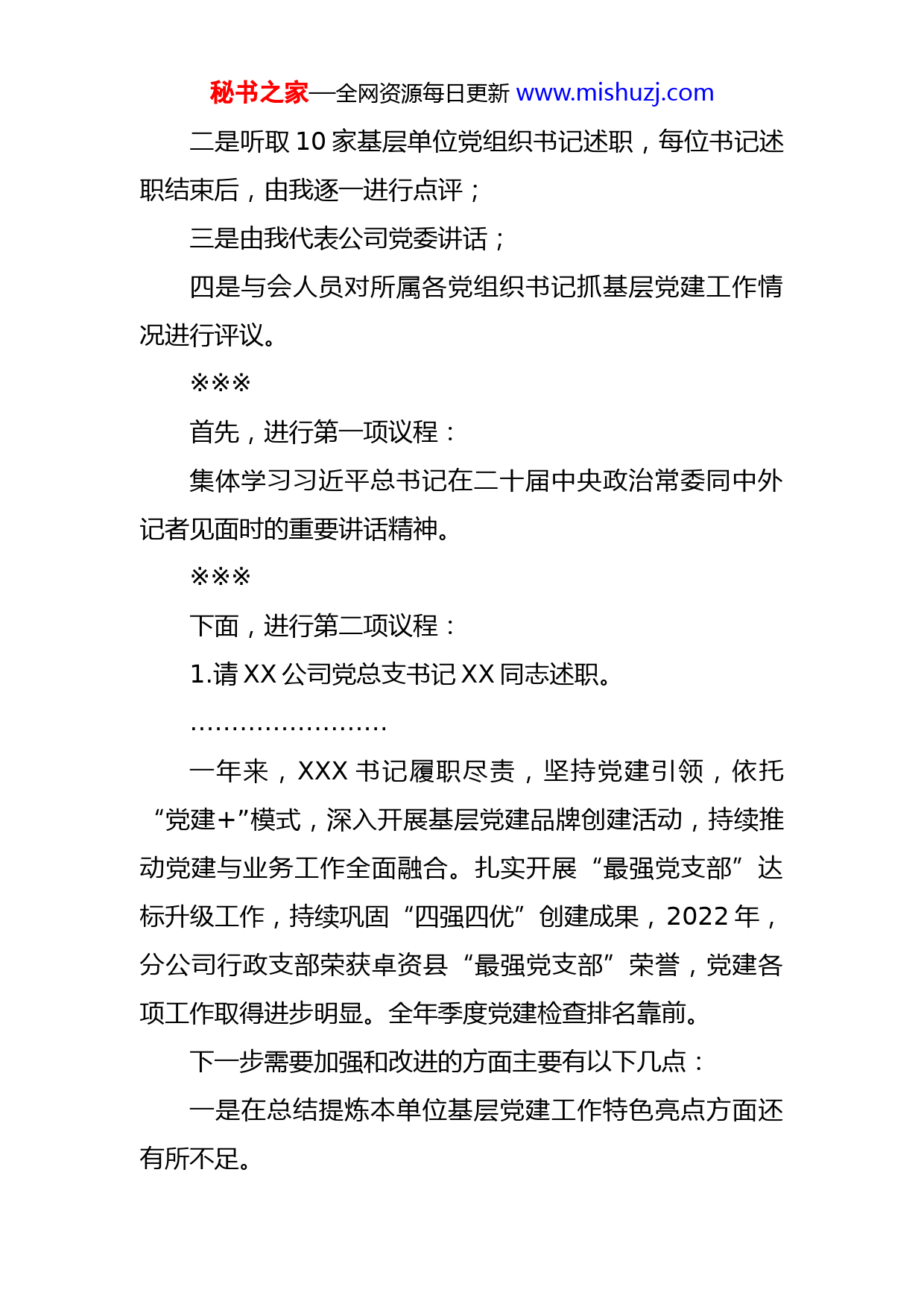 秘书之家—全网资源每日更新 www.mishuzj.com

二是听取 10 家基层单位党组织书记述职，每位书记述职结束后，由我逐一进行点评；

三是由我代表公司党委讲话；

四是与会人员对所属各党组织书记抓基层党建工作情况进行评议。

※※※

首先，进行第一项议程：

集体学习习近平总书记在二十届中央政治常委同中外记者见面时的重要讲话精神。

※※※

下面，进行第二项议程：

1.请 XX 公司党总支书记 XX 同志述职。

……………………

一年来，XXX 书记履职尽责，坚持党建引领，依托“党建+”模式，深入开展基层党建品牌创建活动，持续推动党建与业务工作全面融合。扎实开展“最强党支部”达标升级工作，持续巩固“四强四优”创建成果，2022 年，分公司行政支部荣获卓资县“最强党支部”荣誉，党建各项工作取得进步明显。全年季度党建检查排名靠前。

下一步需要加强和改进的方面主要有以下几点：

一是在总结提炼本单位基层党建工作特色亮点方面还有所不足。